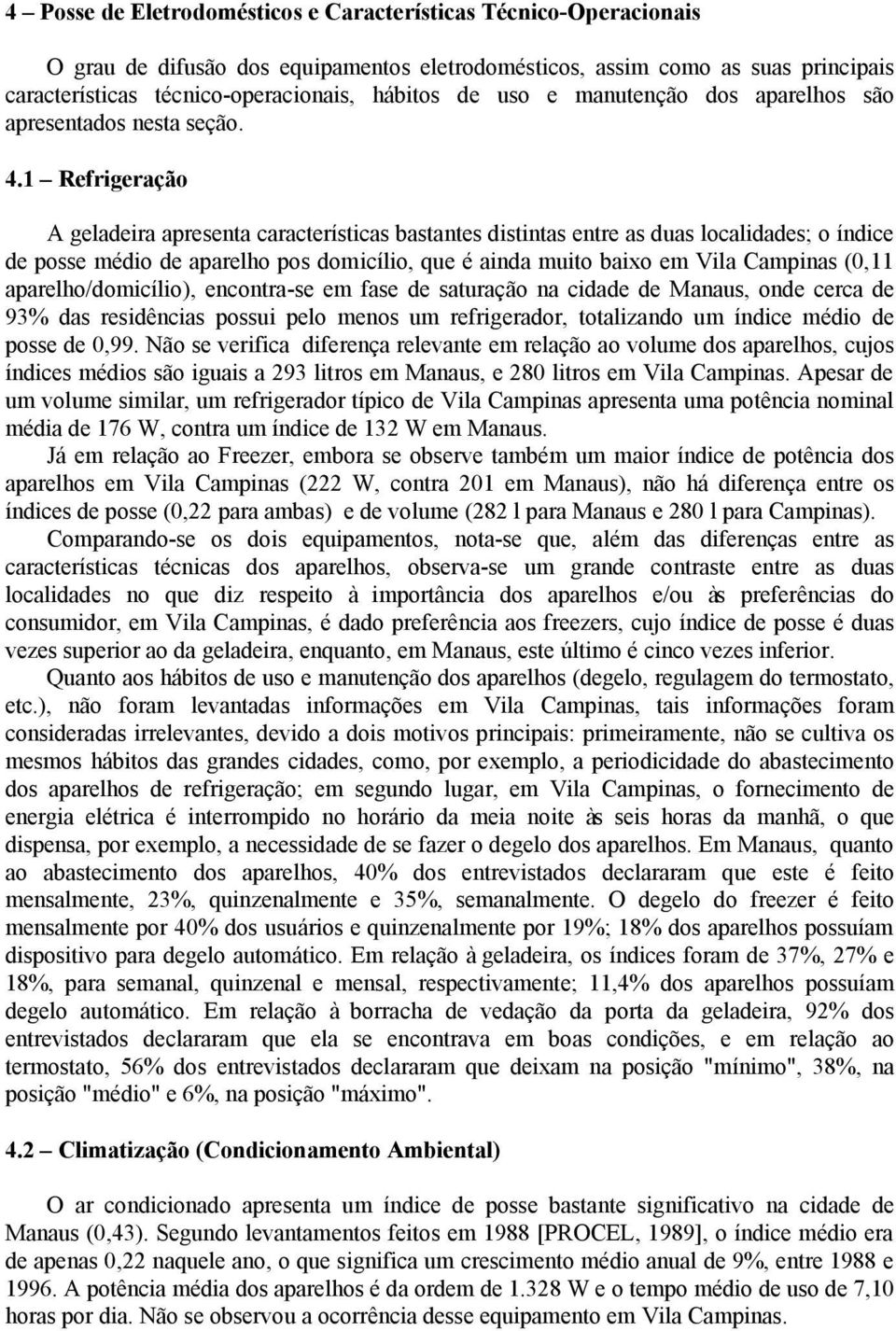 4 – Posse de Eletrodomésticos e Características Técnico-Operacionais

O grau de difusão dos equipamentos eletrodomésticos, assim como as suas principais características técnico-operacionais, hábitos de uso e manutenção dos aparelhos são apresentados nesta seção.

4.1 – Refrigeração

A geladeira apresenta características bastantes distintas entre as duas localidades; o índice de posse médio de aparelho pos domicílio, que é ainda muito baixo em Vila Campinas (0,11 aparelho/domicílio), encontra-se em fase de saturação na cidade de Manaus, onde cerca de 93% das residências possui pelo menos um refrigerador, totalizando um índice médio de posse de 0,99. Não se verifica diferença relevante em relação ao volume dos aparelhos, cujos índices médios são iguais a 293 litros em Manaus, e 280 litros em Vila Campinas. Apesar de um volume similar, um refrigerador típico de Vila Campinas apresenta uma potência nominal média de 176 W, contra um índice de 132 W em Manaus.

Já em relação ao Freezer, embora se observe também um maior índice de potência dos aparelhos em Vila Campinas (222 W, contra 201 em Manaus), não há diferença entre os índices de posse (0,22 para ambas) e de volume (282 l para Manaus e 280 l para Campinas).

Comparando-se os dois equipamentos, nota-se que, além das diferenças entre as características técnicas dos aparelhos, observa-se um grande contraste entre as duas localidades no que diz respeito à importância dos aparelhos e/ou às preferências do consumidor, em Vila Campinas, é dado preferência aos freezers, cujo índice de posse é duas vezes superior ao da geladeira, enquanto, em Manaus, este último é cinco vezes inferior.

Quanto aos hábitos de uso e manutenção dos aparelhos (degelo, regulagem do termostato, etc.), não foram levantadas informações em Vila Campinas, tais informações foram consideradas irrelevantes, devido a dois motivos principais: primeiramente, não se cultiva os mesmos hábitos das grandes cidades, como, por exemplo, a periodicidade do abastecimento dos aparelhos de refrigeração; em segundo lugar, em Vila Campinas, o fornecimento de energia elétrica é interrompido no horário da meia noite às seis horas da manhã, o que dispensa, por exemplo, a necessidade de se fazer o degelo dos aparelhos. Em Manaus, quanto ao abastecimento dos aparelhos, 40% dos entrevistados declararam que este é feito mensalmente, 23%, quinzenalmente e 35%, semanalmente. O degelo do freezer é feito mensalmente por 40% dos usuários e quinzenalmente por 19%; 18% dos aparelhos possuíam dispositivo para degelo automático. Em relação à geladeira, os índices foram de 37%, 27% e 18%, para semanal, quinzenal e mensal, respectivamente; 11,4% dos aparelhos possuíam degelo automático. Em relação à borracha de vedação da porta da geladeira, 92% dos entrevistados declararam que ela se encontrava em boas condições, e em relação ao termostato, 56% dos entrevistados declararam que deixam na posição "mínimo", 38%, na posição "médio" e 6%, na posição "máximo".

4.2 – Climatização (Condicionamento Ambiental)

O ar condicionado apresenta um índice de posse bastante significativo na cidade de Manaus (0,43). Segundo levantamentos feitos em 1988 [PROCEL, 1989], o índice médio era de apenas 0,22 naquele ano, o que significa um crescimento médio anual de 9%, entre 1988 e 1996. A potência média dos aparelhos é da ordem de 1.328 W e o tempo médio de uso de 7,10 horas por dia. Não se observou a ocorrência desse equipamento em Vila Campinas.